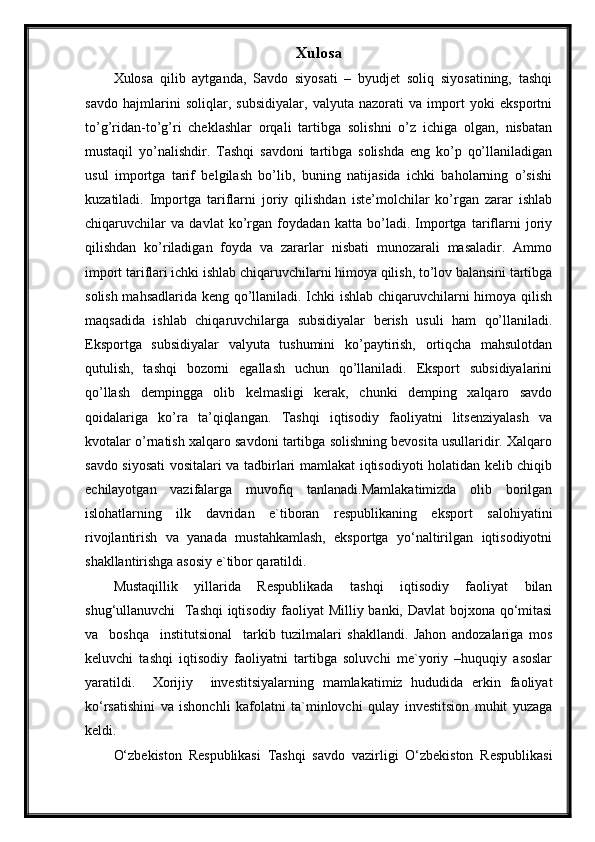 Xulosa

Xulosa qilib aytganda, Savdo siyosati – byudjet soliq siyosatining, tashqi savdo hajmlarini soliqlar, subsidiyalar, valyuta nazorati va import yoki eksportni to’g’ridan-to’g’ri cheklashlar orqali tartibga solishni o’z ichiga olgan, nisbatan mustaqil yo’nalishdir. Tashqi savdoni tartibga solishda eng ko’p qo’llaniladigan usul importga tarif belgilash bo’lib, buning natijasida ichki baholarning o’sishi kuzatiladi. Importga tariflarni joriy qilishdan iste’molchilar ko’rgan zarar ishlab chiqaruvchilar va davlat ko’rgan foydadan katta bo’ladi. Importga tariflarni joriy qilishdan ko’riladigan foyda va zararlar nisbati munozarali masaladir. Ammo import tariflari ichki ishlab chiqaruvchilarni himoya qilish, to’lov balansini tartibga solish mahsadlarida keng qo’llaniladi. Ichki ishlab chiqaruvchilarni himoya qilish maqsadida ishlab chiqaruvchilarga subsidiyalar berish usuli ham qo’llaniladi. Eksportga subsidiyalar valyuta tushumini ko’paytirish, ortiqcha mahsulotdan qutulish, tashqi bozorni egallash uchun qo’llaniladi. Eksport subsidiyalarini qo’llash dempingga olib kelmasligi kerak, chunki demping xalqaro savdo qoidalariga ko’ra ta’qiqlangan. Tashqi iqtisodiy faoliyatni litsenziyalash va kvotalar o’rnatish xalqaro savdoni tartibga solishning bevosita usullaridir. Xalqaro savdo siyosati vositalari va tadbirlari mamlakat iqtisodiyoti holatidan kelib chiqib echilayotgan vazifalarga muvofiq tanlanadi.Mamlakatimizda olib borilgan islohatlarning ilk davridan e`tiboran respublikaning eksport salohiyatini rivojlantirish va yanada mustahkamlash, eksportga yo‘naltirilgan iqtisodiyotni shakllantirishga asosiy e`tibor qaratildi.

Mustaqillik yillarida Respublikada tashqi iqtisodiy faoliyat bilan shug‘ullanuvchi Tashqi iqtisodiy faoliyat Milliy banki, Davlat bojxona qo‘mitasi va boshqa institutsional tarkib tuzilmalari shakllandi. Jahon andozalariga mos keluvchi tashqi iqtisodiy faoliyatni tartibga soluvchi me`yoriy –huquqiy asoslar yaratildi. Xorijiy investitsiyalarning mamlakatimiz hududida erkin faoliyat ko‘rsatishini va ishonchli kafolatni ta`minlovchi qulay investitsion muhit yuzaga keldi.

O‘zbekiston Respublikasi Tashqi savdo vazirligi O‘zbekiston Respublikasi